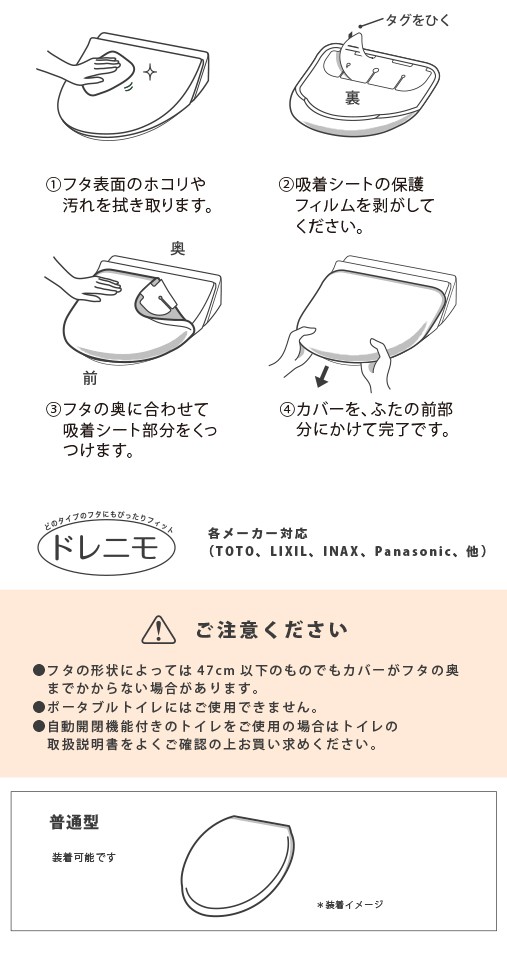 タグをひく

裏

①フタ表面のホコリや汚れを拭き取ります。

②吸着シートの保護フィルムを剥がしてください。

奥

前

③フタの奥に合わせて吸着シート部分をくっつけます。

④カバーを、ふたの前部分にかけて完了です。

どのタイプのフタにもぴったりフィット

ドレニモ

各メーカー対応
（TOTO、LIXIL、INAX、Panasonic、他）

ご注意ください

●フタの形状によっては 47cm 以下のものでもカバーがフタの奥までかからない場合があります。
●ポータブルトイレにはご使用できません。
●自動開閉機能付きのトイレをご使用の場合はトイレの取扱説明書をよくご確認の上お買い求めください。

普通型

装着可能です

＊装着イメージ